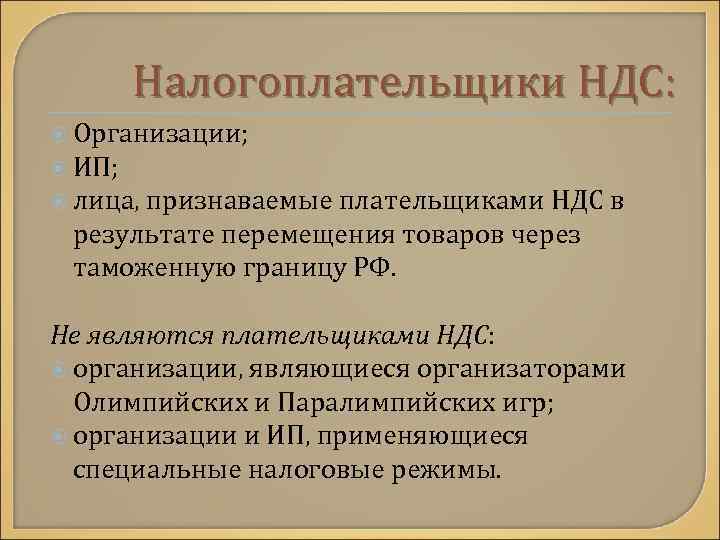 Налогоплательщики НДС:

Организации;
ИП;
лица, признаваемые плательщиками НДС в результате перемещения товаров через таможенную границу РФ.

Не являются плательщиками НДС:
организации, являющиеся организаторами Олимпийских и Паралимпийских игр;
организации и ИП, применяющиеся специальные налоговые режимы.